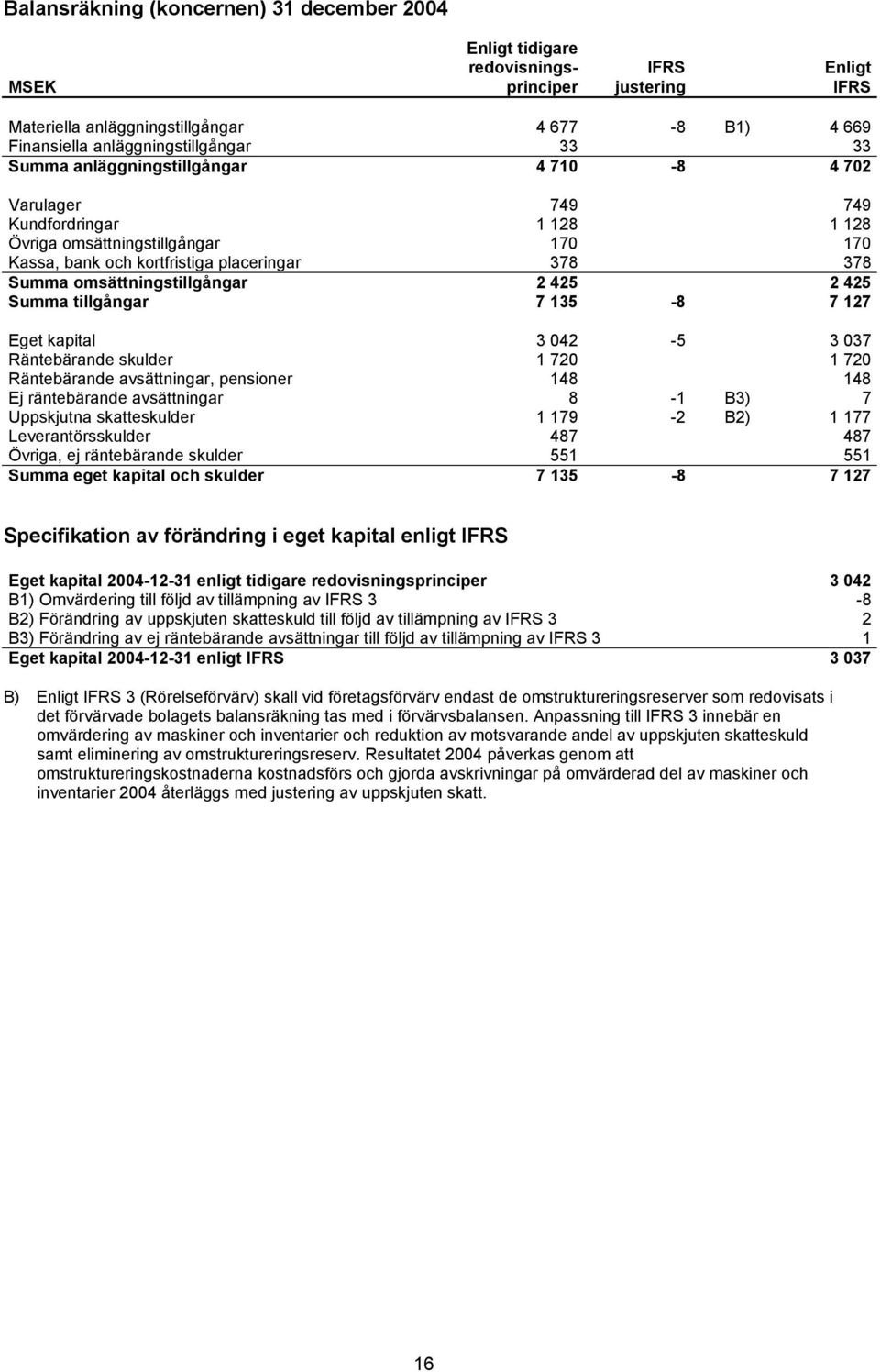 Balansräkning (koncernen) 31 december 2004

| MSEK | Enligt tidigare redovisnings-principer | IFRS justering | | Enligt IFRS |
|---|---|---|---|---|
| Materiella anläggningstillgångar | 4 677 | -8 | B1) | 4 669 |
| Finansiella anläggningstillgångar | 33 | | | 33 |
| Summa anläggningstillgångar | 4 710 | -8 | | 4 702 |
| Varulager | 749 | | | 749 |
| Kundfordringar | 1 128 | | | 1 128 |
| Övriga omsättningstillgångar | 170 | | | 170 |
| Kassa, bank och kortfristiga placeringar | 378 | | | 378 |
| Summa omsättningstillgångar | 2 425 | | | 2 425 |
| Summa tillgångar | 7 135 | -8 | | 7 127 |
| Eget kapital | 3 042 | -5 | | 3 037 |
| Räntebärande skulder | 1 720 | | | 1 720 |
| Räntebärande avsättningar, pensioner | 148 | | | 148 |
| Ej räntebärande avsättningar | 8 | -1 | B3) | 7 |
| Uppskjutna skatteskulder | 1 179 | -2 | B2) | 1 177 |
| Leverantörsskulder | 487 | | | 487 |
| Övriga, ej räntebärande skulder | 551 | | | 551 |
| Summa eget kapital och skulder | 7 135 | -8 | | 7 127 |

Specifikation av förändring i eget kapital enligt IFRS

| | |
|---|---|
| Eget kapital 2004-12-31 enligt tidigare redovisningsprinciper | 3 042 |
| B1) Omvärdering till följd av tillämpning av IFRS 3 | -8 |
| B2) Förändring av uppskjuten skatteskuld till följd av tillämpning av IFRS 3 | 2 |
| B3) Förändring av ej räntebärande avsättningar till följd av tillämpning av IFRS 3 | 1 |
| Eget kapital 2004-12-31 enligt IFRS | 3 037 |

B) Enligt IFRS 3 (Rörelseförvärv) skall vid företagsförvärv endast de omstruktureringsreserver som redovisats i det förvärvade bolagets balansräkning tas med i förvärvsbalansen. Anpassning till IFRS 3 innebär en omvärdering av maskiner och inventarier och reduktion av motsvarande andel av uppskjuten skatteskuld samt eliminering av omstruktureringsreserv. Resultatet 2004 påverkas genom att omstruktureringskostnaderna kostnadsförs och gjorda avskrivningar på omvärderad del av maskiner och inventarier 2004 återläggs med justering av uppskjuten skatt.

16